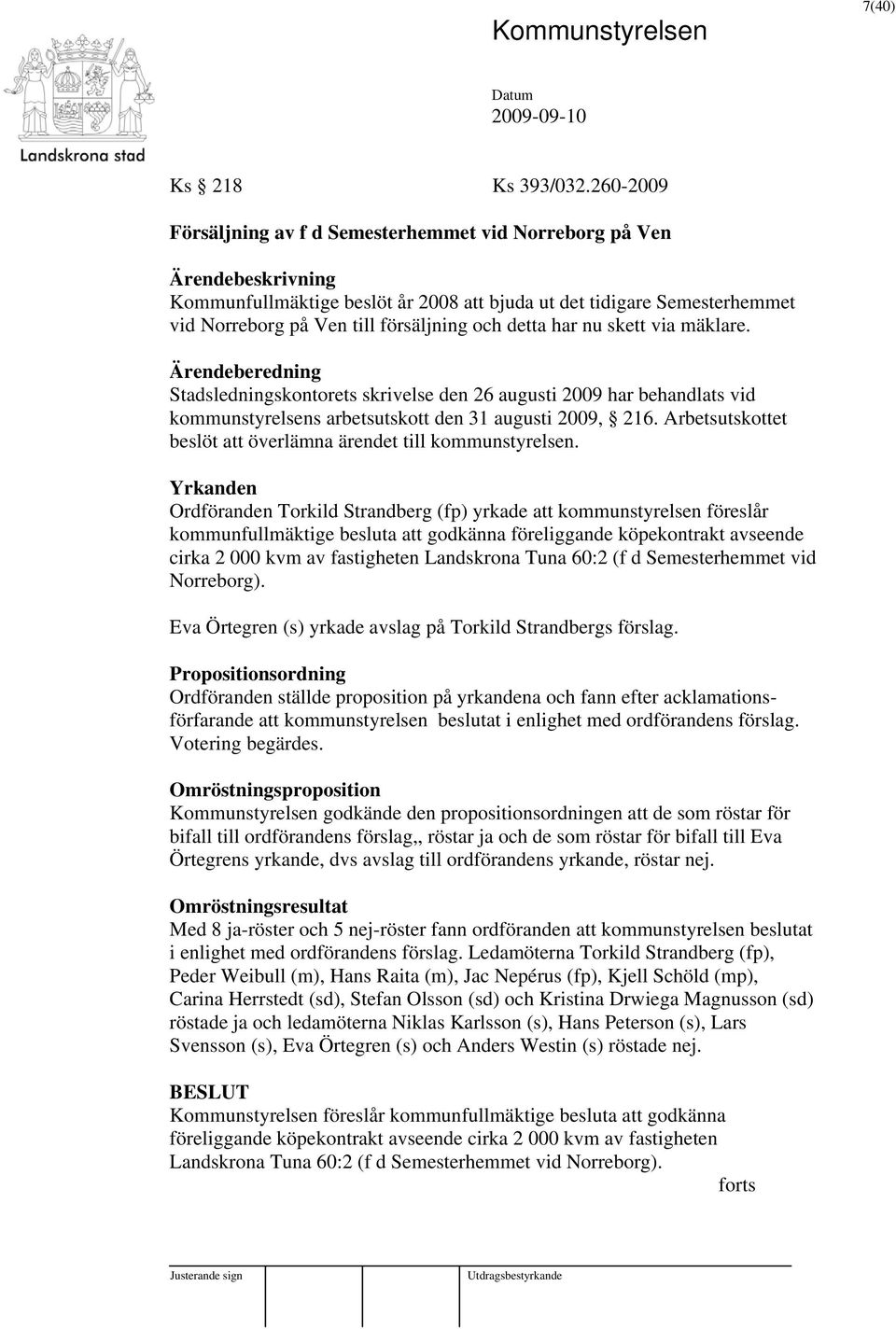 7(40)

Landskrona stad

Kommunstyrelsen

Datum
2009-09-10

Ks § 218 Ks 393/032.260-2009

Försäljning av f d Semesterhemmet vid Norreborg på Ven

Ärendebeskrivning
Kommunfullmäktige beslöt år 2008 att bjuda ut det tidigare Semesterhemmet vid Norreborg på Ven till försäljning och detta har nu skett via mäklare.

Ärendeberedning
Stadsledningskontorets skrivelse den 26 augusti 2009 har behandlats vid kommunstyrelsens arbetsutskott den 31 augusti 2009, § 216. Arbetsutskottet beslöt att överlämna ärendet till kommunstyrelsen.

Yrkanden
Ordföranden Torkild Strandberg (fp) yrkade att kommunstyrelsen föreslår kommunfullmäktige besluta att godkänna föreliggande köpekontrakt avseende cirka 2 000 kvm av fastigheten Landskrona Tuna 60:2 (f d Semesterhemmet vid Norreborg).

Eva Örtegren (s) yrkade avslag på Torkild Strandbergs förslag.

Propositionsordning
Ordföranden ställde proposition på yrkandena och fann efter acklamationsförfarande att kommunstyrelsen beslutat i enlighet med ordförandens förslag. Votering begärdes.

Omröstningsproposition
Kommunstyrelsen godkände den propositionsordningen att de som röstar för bifall till ordförandens förslag,, röstar ja och de som röstar för bifall till Eva Örtegrens yrkande, dvs avslag till ordförandens yrkande, röstar nej.

Omröstningsresultat
Med 8 ja-röster och 5 nej-röster fann ordföranden att kommunstyrelsen beslutat i enlighet med ordförandens förslag. Ledamöterna Torkild Strandberg (fp), Peder Weibull (m), Hans Raita (m), Jac Nepérus (fp), Kjell Schöld (mp), Carina Herrstedt (sd), Stefan Olsson (sd) och Kristina Drwiega Magnusson (sd) röstade ja och ledamöterna Niklas Karlsson (s), Hans Peterson (s), Lars Svensson (s), Eva Örtegren (s) och Anders Westin (s) röstade nej.

BESLUT
Kommunstyrelsen föreslår kommunfullmäktige besluta att godkänna föreliggande köpekontrakt avseende cirka 2 000 kvm av fastigheten Landskrona Tuna 60:2 (f d Semesterhemmet vid Norreborg).

forts

Justerande sign Utdragsbestyrkande